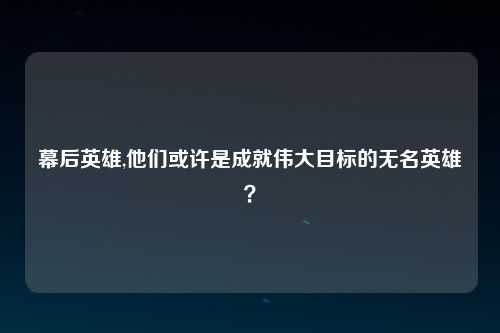 幕后英雄,他们或许是成就伟大目标的无名英雄？